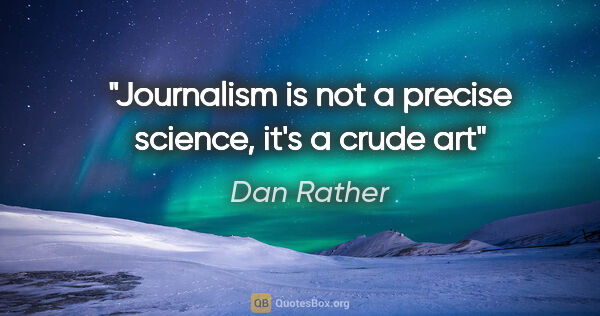 "Journalism is not a precise science, it's a crude art"

Dan Rather

QB QuotesBox.org